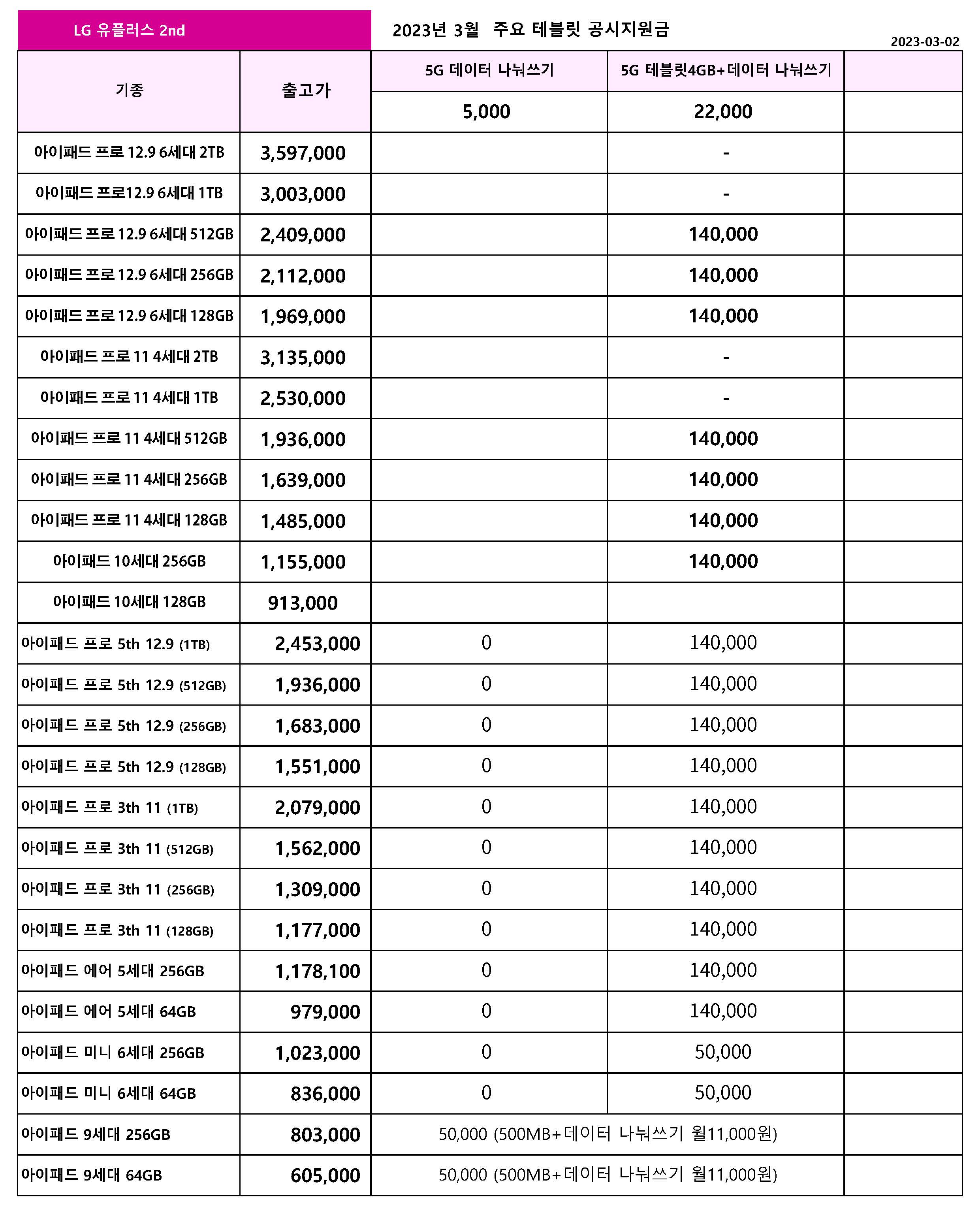 LG 유플러스 2nd

2023년 3월 주요 테블릿 공시지원금

2023-03-02

| 기종 | 출고가 | 5G 데이터 나눠쓰기 | 5G 테블릿4GB+데이터 나눠쓰기 | |
|---|---|---|---|---|
| | | 5,000 | 22,000 | |
| 아이패드 프로 12.9 6세대 2TB | 3,597,000 | | - | |
| 아이패드 프로12.9 6세대 1TB | 3,003,000 | | - | |
| 아이패드 프로 12.9 6세대 512GB | 2,409,000 | | 140,000 | |
| 아이패드 프로 12.9 6세대 256GB | 2,112,000 | | 140,000 | |
| 아이패드 프로 12.9 6세대 128GB | 1,969,000 | | 140,000 | |
| 아이패드 프로 11 4세대 2TB | 3,135,000 | | - | |
| 아이패드 프로 11 4세대 1TB | 2,530,000 | | - | |
| 아이패드 프로 11 4세대 512GB | 1,936,000 | | 140,000 | |
| 아이패드 프로 11 4세대 256GB | 1,639,000 | | 140,000 | |
| 아이패드 프로 11 4세대 128GB | 1,485,000 | | 140,000 | |
| 아이패드 10세대 256GB | 1,155,000 | | 140,000 | |
| 아이패드 10세대 128GB | 913,000 | | | |
| 아이패드 프로 5th 12.9 (1TB) | 2,453,000 | 0 | 140,000 | |
| 아이패드 프로 5th 12.9 (512GB) | 1,936,000 | 0 | 140,000 | |
| 아이패드 프로 5th 12.9 (256GB) | 1,683,000 | 0 | 140,000 | |
| 아이패드 프로 5th 12.9 (128GB) | 1,551,000 | 0 | 140,000 | |
| 아이패드 프로 3th 11 (1TB) | 2,079,000 | 0 | 140,000 | |
| 아이패드 프로 3th 11 (512GB) | 1,562,000 | 0 | 140,000 | |
| 아이패드 프로 3th 11 (256GB) | 1,309,000 | 0 | 140,000 | |
| 아이패드 프로 3th 11 (128GB) | 1,177,000 | 0 | 140,000 | |
| 아이패드 에어 5세대 256GB | 1,178,100 | 0 | 140,000 | |
| 아이패드 에어 5세대 64GB | 979,000 | 0 | 140,000 | |
| 아이패드 미니 6세대 256GB | 1,023,000 | 0 | 50,000 | |
| 아이패드 미니 6세대 64GB | 836,000 | 0 | 50,000 | |
| 아이패드 9세대 256GB | 803,000 | 50,000 (500MB+데이터 나눠쓰기 월11,000원) | | |
| 아이패드 9세대 64GB | 605,000 | 50,000 (500MB+데이터 나눠쓰기 월11,000원) | | |